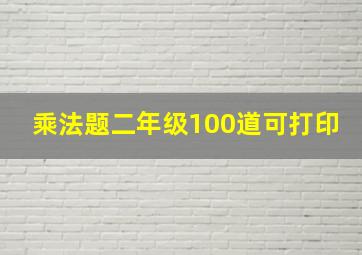 乘法题二年级100道可打印